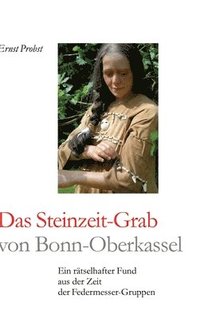 Ernst Probst

Das Steinzeit-Grab von Bonn-Oberkassel

Ein rätselhafter Fund aus der Zeit der Federmesser-Gruppen